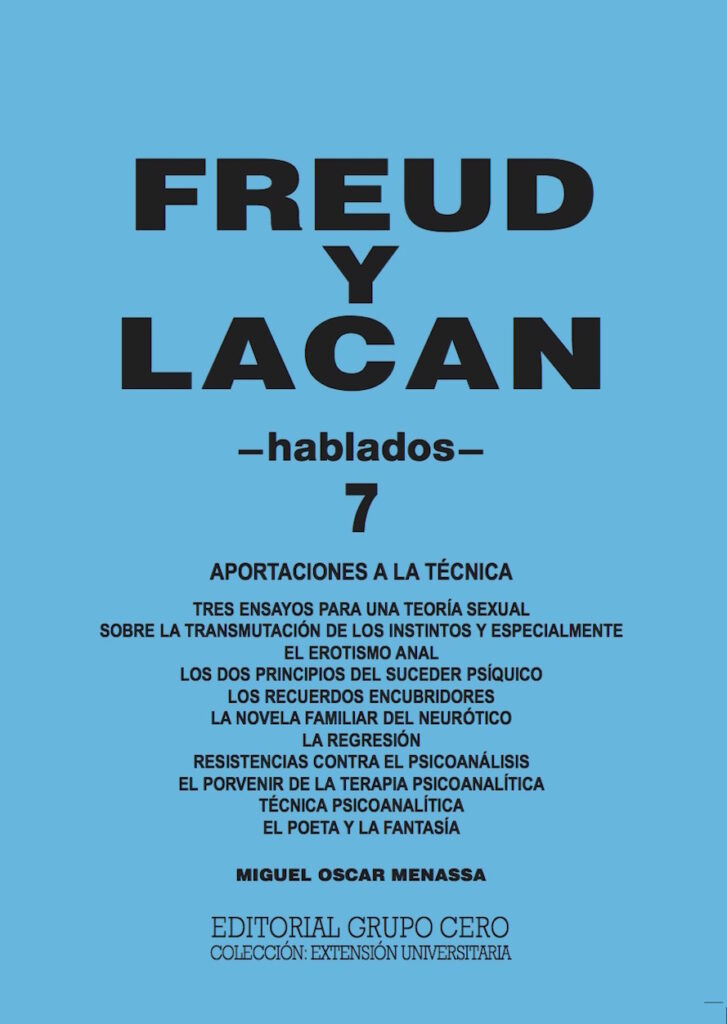 FREUD
Y
LACAN

—hablados—

7

APORTACIONES A LA TÉCNICA

TRES ENSAYOS PARA UNA TEORÍA SEXUAL
SOBRE LA TRANSMUTACIÓN DE LOS INSTINTOS Y ESPECIALMENTE
EL EROTISMO ANAL
LOS DOS PRINCIPIOS DEL SUCEDER PSÍQUICO
LOS RECUERDOS ENCUBRIDORES
LA NOVELA FAMILIAR DEL NEURÓTICO
LA REGRESIÓN
RESISTENCIAS CONTRA EL PSICOANÁLISIS
EL PORVENIR DE LA TERAPIA PSICOANALÍTICA
TÉCNICA PSICOANALÍTICA
EL POETA Y LA FANTASÍA

MIGUEL OSCAR MENASSA

EDITORIAL GRUPO CERO
COLECCIÓN: EXTENSIÓN UNIVERSITARIA